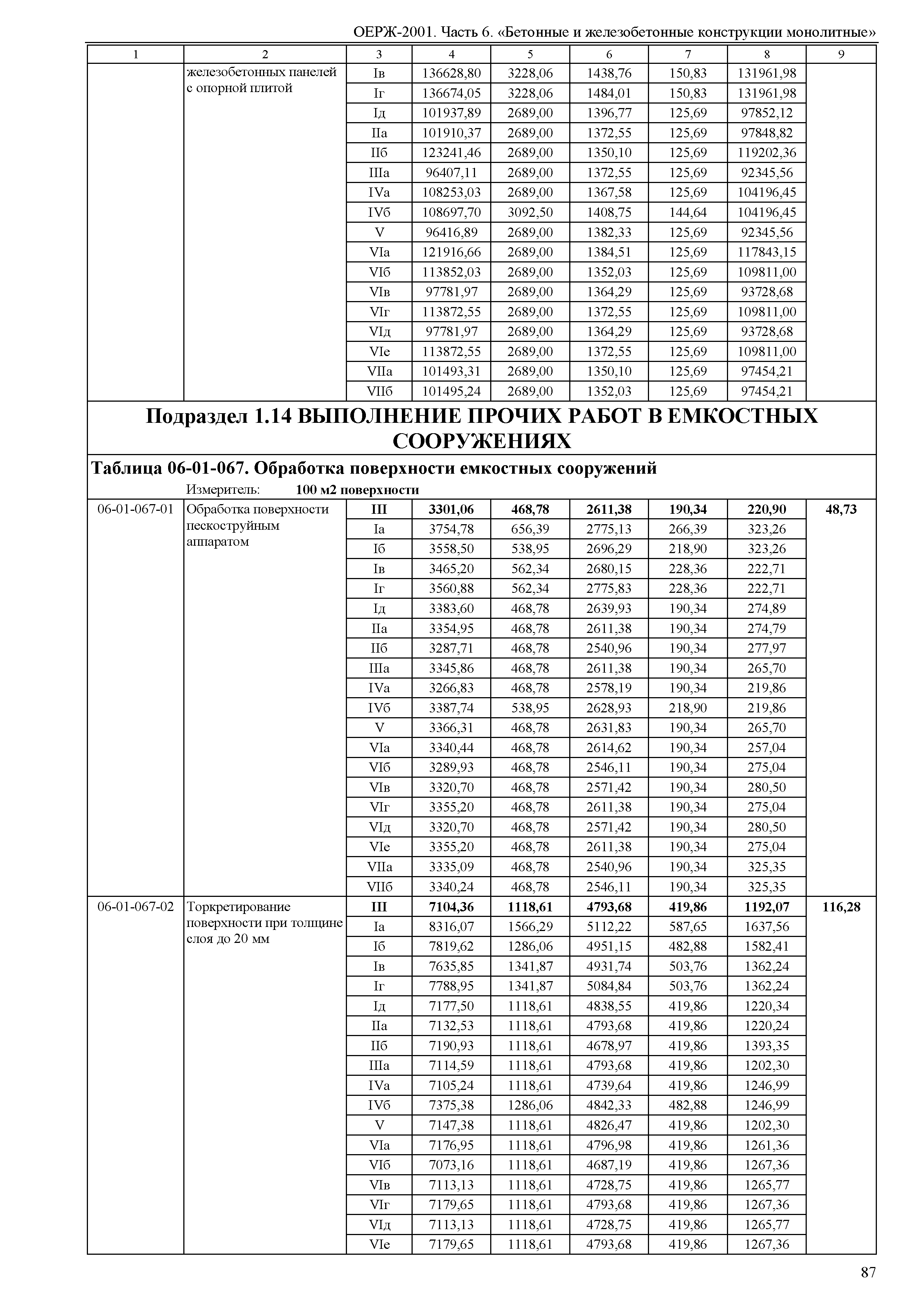 ОЕРЖ-2001. Часть 6. «Бетонные и железобетонные конструкции монолитные»

| 1 | 2 | 3 | 4 | 5 | 6 | 7 | 8 | 9 |
|---|---|---|---|---|---|---|---|---|
| | железобетонных панелей с опорной плитой | Iв | 136628,80 | 3228,06 | 1438,76 | 150,83 | 131961,98 | |
| | | Iг | 136674,05 | 3228,06 | 1484,01 | 150,83 | 131961,98 | |
| | | Iд | 101937,89 | 2689,00 | 1396,77 | 125,69 | 97852,12 | |
| | | IIа | 101910,37 | 2689,00 | 1372,55 | 125,69 | 97848,82 | |
| | | IIб | 123241,46 | 2689,00 | 1350,10 | 125,69 | 119202,36 | |
| | | IIIа | 96407,11 | 2689,00 | 1372,55 | 125,69 | 92345,56 | |
| | | IVа | 108253,03 | 2689,00 | 1367,58 | 125,69 | 104196,45 | |
| | | IVб | 108697,70 | 3092,50 | 1408,75 | 144,64 | 104196,45 | |
| | | V | 96416,89 | 2689,00 | 1382,33 | 125,69 | 92345,56 | |
| | | VIа | 121916,66 | 2689,00 | 1384,51 | 125,69 | 117843,15 | |
| | | VIб | 113852,03 | 2689,00 | 1352,03 | 125,69 | 109811,00 | |
| | | VIв | 97781,97 | 2689,00 | 1364,29 | 125,69 | 93728,68 | |
| | | VIг | 113872,55 | 2689,00 | 1372,55 | 125,69 | 109811,00 | |
| | | VIд | 97781,97 | 2689,00 | 1364,29 | 125,69 | 93728,68 | |
| | | VIе | 113872,55 | 2689,00 | 1372,55 | 125,69 | 109811,00 | |
| | | VIIа | 101493,31 | 2689,00 | 1350,10 | 125,69 | 97454,21 | |
| | | VIIб | 101495,24 | 2689,00 | 1352,03 | 125,69 | 97454,21 | |

Подраздел 1.14 ВЫПОЛНЕНИЕ ПРОЧИХ РАБОТ В ЕМКОСТНЫХ СООРУЖЕНИЯХ

Таблица 06-01-067. Обработка поверхности емкостных сооружений

Измеритель: 100 м2 поверхности

| | | | | | | | | |
|---|---|---|---|---|---|---|---|---|
| 06-01-067-01 | Обработка поверхности пескоструйным аппаратом | III | 3301,06 | 468,78 | 2611,38 | 190,34 | 220,90 | 48,73 |
| | | Iа | 3754,78 | 656,39 | 2775,13 | 266,39 | 323,26 | |
| | | Iб | 3558,50 | 538,95 | 2696,29 | 218,90 | 323,26 | |
| | | Iв | 3465,20 | 562,34 | 2680,15 | 228,36 | 222,71 | |
| | | Iг | 3560,88 | 562,34 | 2775,83 | 228,36 | 222,71 | |
| | | Iд | 3383,60 | 468,78 | 2639,93 | 190,34 | 274,89 | |
| | | IIа | 3354,95 | 468,78 | 2611,38 | 190,34 | 274,79 | |
| | | IIб | 3287,71 | 468,78 | 2540,96 | 190,34 | 277,97 | |
| | | IIIа | 3345,86 | 468,78 | 2611,38 | 190,34 | 265,70 | |
| | | IVа | 3266,83 | 468,78 | 2578,19 | 190,34 | 219,86 | |
| | | IVб | 3387,74 | 538,95 | 2628,93 | 218,90 | 219,86 | |
| | | V | 3366,31 | 468,78 | 2631,83 | 190,34 | 265,70 | |
| | | VIа | 3340,44 | 468,78 | 2614,62 | 190,34 | 257,04 | |
| | | VIб | 3289,93 | 468,78 | 2546,11 | 190,34 | 275,04 | |
| | | VIв | 3320,70 | 468,78 | 2571,42 | 190,34 | 280,50 | |
| | | VIг | 3355,20 | 468,78 | 2611,38 | 190,34 | 275,04 | |
| | | VIд | 3320,70 | 468,78 | 2571,42 | 190,34 | 280,50 | |
| | | VIе | 3355,20 | 468,78 | 2611,38 | 190,34 | 275,04 | |
| | | VIIа | 3335,09 | 468,78 | 2540,96 | 190,34 | 325,35 | |
| | | VIIб | 3340,24 | 468,78 | 2546,11 | 190,34 | 325,35 | |
| 06-01-067-02 | Торкретирование поверхности при толщине слоя до 20 мм | III | 7104,36 | 1118,61 | 4793,68 | 419,86 | 1192,07 | 116,28 |
| | | Iа | 8316,07 | 1566,29 | 5112,22 | 587,65 | 1637,56 | |
| | | Iб | 7819,62 | 1286,06 | 4951,15 | 482,88 | 1582,41 | |
| | | Iв | 7635,85 | 1341,87 | 4931,74 | 503,76 | 1362,24 | |
| | | Iг | 7788,95 | 1341,87 | 5084,84 | 503,76 | 1362,24 | |
| | | Iд | 7177,50 | 1118,61 | 4838,55 | 419,86 | 1220,34 | |
| | | IIа | 7132,53 | 1118,61 | 4793,68 | 419,86 | 1220,24 | |
| | | IIб | 7190,93 | 1118,61 | 4678,97 | 419,86 | 1393,35 | |
| | | IIIа | 7114,59 | 1118,61 | 4793,68 | 419,86 | 1202,30 | |
| | | IVа | 7105,24 | 1118,61 | 4739,64 | 419,86 | 1246,99 | |
| | | IVб | 7375,38 | 1286,06 | 4842,33 | 482,88 | 1246,99 | |
| | | V | 7147,38 | 1118,61 | 4826,47 | 419,86 | 1202,30 | |
| | | VIа | 7176,95 | 1118,61 | 4796,98 | 419,86 | 1261,36 | |
| | | VIб | 7073,16 | 1118,61 | 4687,19 | 419,86 | 1267,36 | |
| | | VIв | 7113,13 | 1118,61 | 4728,75 | 419,86 | 1265,77 | |
| | | VIг | 7179,65 | 1118,61 | 4793,68 | 419,86 | 1267,36 | |
| | | VIд | 7113,13 | 1118,61 | 4728,75 | 419,86 | 1265,77 | |
| | | VIе | 7179,65 | 1118,61 | 4793,68 | 419,86 | 1267,36 | |

87